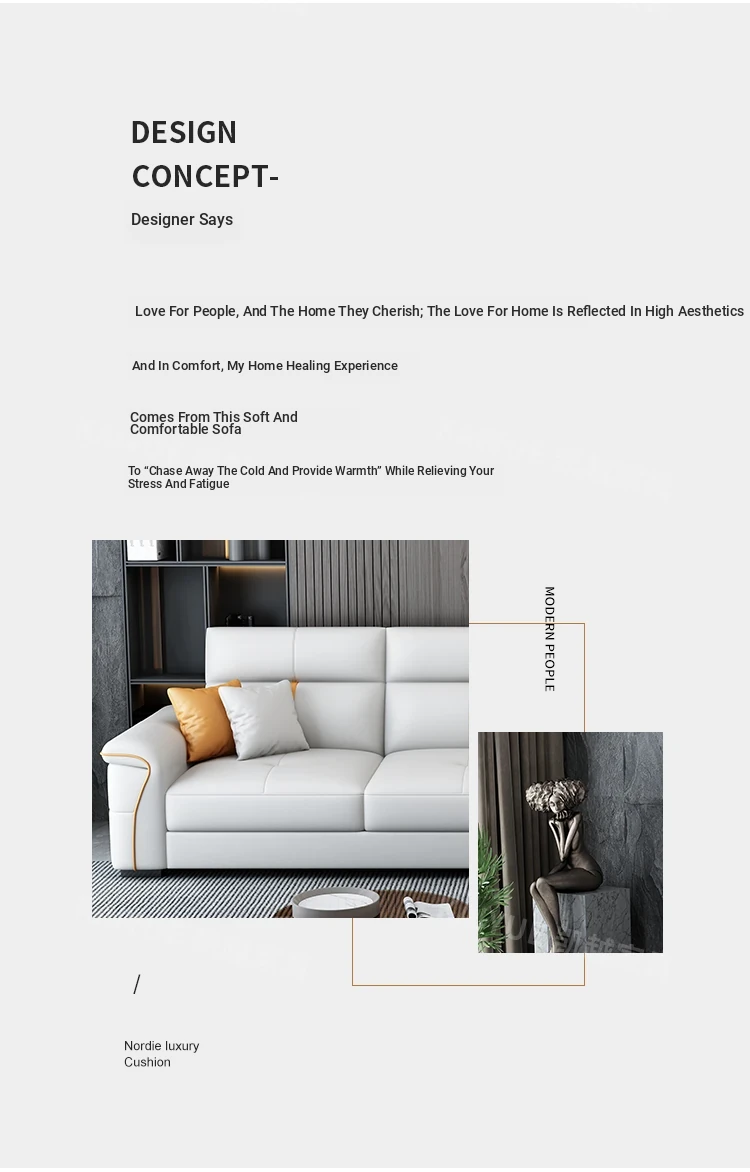 DESIGN CONCEPT-

Designer Says

Love For People, And The Home They Cherish; The Love For Home Is Reflected In High Aesthetics

And In Comfort, My Home Healing Experience

Comes From This Soft And Comfortable Sofa

To "Chase Away The Cold And Provide Warmth" While Relieving Your Stress And Fatigue

MODERN PEOPLE

/

Nordie luxury Cushion